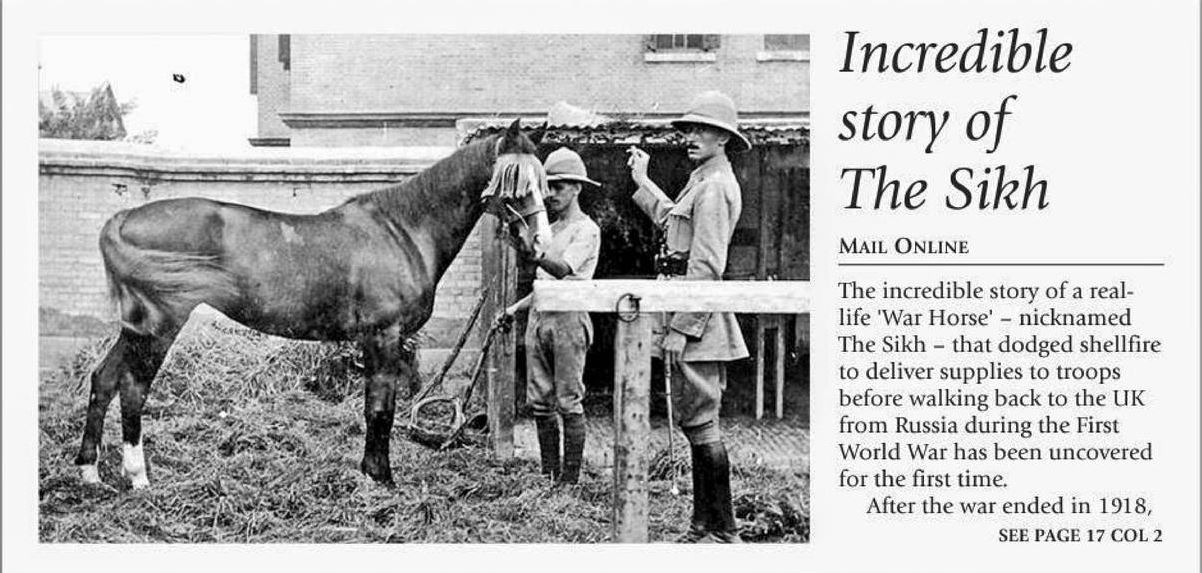 Incredible story of The Sikh

MAIL ONLINE

The incredible story of a real-life 'War Horse' – nicknamed The Sikh – that dodged shellfire to deliver supplies to troops before walking back to the UK from Russia during the First World War has been uncovered for the first time.

After the war ended in 1918,

SEE PAGE 17 COL 2